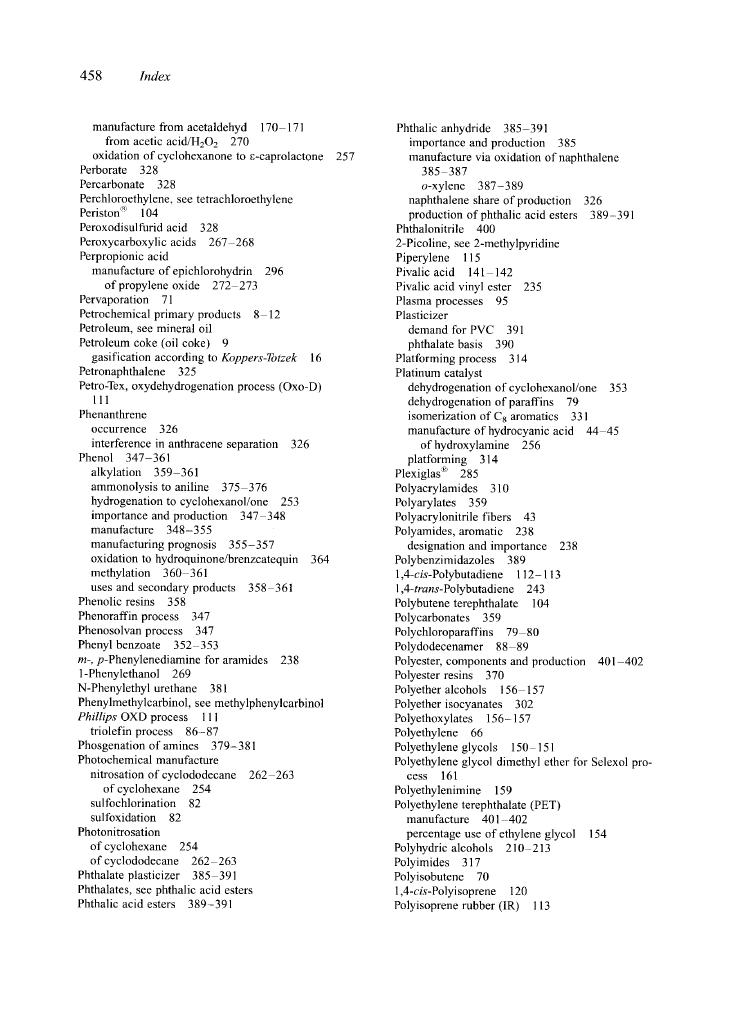 458 Index

manufacture from acetaldehyd 170–171
from acetic acid/$H_2O_2$ 270
oxidation of cyclohexanone to ε-caprolactone 257
Perborate 328
Percarbonate 328
Perchloroethylene, see tetrachloroethylene
Periston® 104
Peroxodisulfurid acid 328
Peroxycarboxylic acids 267–268
Perpropionic acid
manufacture of epichlorohydrin 296
of propylene oxide 272–273
Pervaporation 71
Petrochemical primary products 8–12
Petroleum, see mineral oil
Petroleum coke (oil coke) 9
gasification according to Koppers-Totzek 16
Petronaphthalene 325
Petro-Tex, oxydehydrogenation process (Oxo-D) 111
Phenanthrene
occurrence 326
interference in anthracene separation 326
Phenol 347–361
alkylation 359–361
ammonolysis to aniline 375–376
hydrogenation to cyclohexanol/one 253
importance and production 347–348
manufacture 348–355
manufacturing prognosis 355–357
oxidation to hydroquinone/brenzcatequin 364
methylation 360–361
uses and secondary products 358–361
Phenolic resins 358
Phenoraffin process 347
Phenosolvan process 347
Phenyl benzoate 352–353
m-, p-Phenylenediamine for aramides 238
1-Phenylethanol 269
N-Phenylethyl urethane 381
Phenylmethylcarbinol, see methylphenylcarbinol
Phillips OXD process 111
triolefin process 86–87
Phosgenation of amines 379–381
Photochemical manufacture
nitrosation of cyclododecane 262–263
of cyclohexane 254
sulfochlorination 82
sulfoxidation 82
Photonitrosation
of cyclohexane 254
of cyclododecane 262–263
Phthalate plasticizer 385–391
Phthalates, see phthalic acid esters
Phthalic acid esters 389–391

Phthalic anhydride 385–391
importance and production 385
manufacture via oxidation of naphthalene 385–387
o-xylene 387–389
naphthalene share of production 326
production of phthalic acid esters 389–391
Phthalonitrile 400
2-Picoline, see 2-methylpyridine
Piperylene 115
Pivalic acid 141–142
Pivalic acid vinyl ester 235
Plasma processes 95
Plasticizer
demand for PVC 391
phthalate basis 390
Platforming process 314
Platinum catalyst
dehydrogenation of cyclohexanol/one 353
dehydrogenation of paraffins 79
isomerization of $C_8$ aromatics 331
manufacture of hydrocyanic acid 44–45
of hydroxylamine 256
platforming 314
Plexiglas® 285
Polyacrylamides 310
Polyarylates 359
Polyacrylonitrile fibers 43
Polyamides, aromatic 238
designation and importance 238
Polybenzimidazoles 389
1,4-cis-Polybutadiene 112–113
1,4-trans-Polybutadiene 243
Polybutene terephthalate 104
Polycarbonates 359
Polychloroparaffins 79–80
Polydodecenamer 88–89
Polyester, components and production 401–402
Polyester resins 370
Polyether alcohols 156–157
Polyether isocyanates 302
Polyethoxylates 156–157
Polyethylene 66
Polyethylene glycols 150–151
Polyethylene glycol dimethyl ether for Selexol process 161
Polyethylenimine 159
Polyethylene terephthalate (PET)
manufacture 401–402
percentage use of ethylene glycol 154
Polyhydric alcohols 210–213
Polyimides 317
Polyisobutene 70
1,4-cis-Polyisoprene 120
Polyisoprene rubber (IR) 113